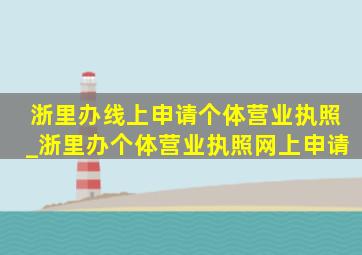 浙里办线上申请个体营业执照_浙里办个体营业执照网上申请